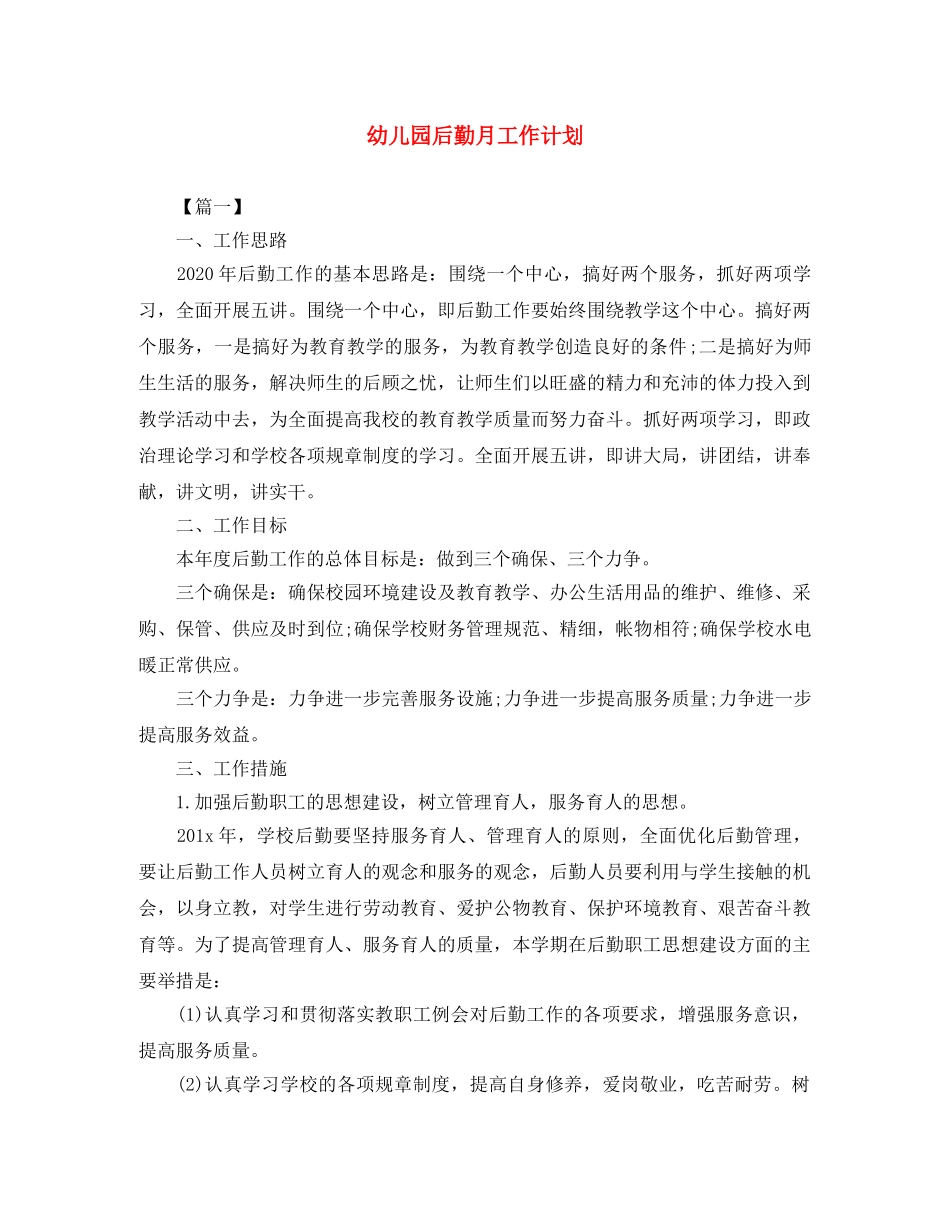 幼儿园后勤月工作计划

【篇一】

一、工作思路

2020年后勤工作的基本思路是：围绕一个中心，搞好两个服务，抓好两项学习，全面开展五讲。围绕一个中心，即后勤工作要始终围绕教学这个中心。搞好两个服务，一是搞好为教育教学的服务，为教育教学创造良好的条件;二是搞好为师生生活的服务，解决师生的后顾之忧，让师生们以旺盛的精力和充沛的体力投入到教学活动中去，为全面提高我校的教育教学质量而努力奋斗。抓好两项学习，即政治理论学习和学校各项规章制度的学习。全面开展五讲，即讲大局，讲团结，讲奉献，讲文明，讲实干。

二、工作目标

本年度后勤工作的总体目标是：做到三个确保、三个力争。

三个确保是：确保校园环境建设及教育教学、办公生活用品的维护、维修、采购、保管、供应及时到位;确保学校财务管理规范、精细，帐物相符;确保学校水电暖正常供应。

三个力争是：力争进一步完善服务设施;力争进一步提高服务质量;力争进一步提高服务效益。

三、工作措施

1.加强后勤职工的思想建设，树立管理育人，服务育人的思想。

201x年，学校后勤要坚持服务育人、管理育人的原则，全面优化后勤管理，要让后勤工作人员树立育人的观念和服务的观念，后勤人员要利用与学生接触的机会，以身立教，对学生进行劳动教育、爱护公物教育、保护环境教育、艰苦奋斗教育等。为了提高管理育人、服务育人的质量，本学期在后勤职工思想建设方面的主要举措是：

(1)认真学习和贯彻落实教职工例会对后勤工作的各项要求，增强服务意识，提高服务质量。

(2)认真学习学校的各项规章制度，提高自身修养，爱岗敬业，吃苦耐劳。树